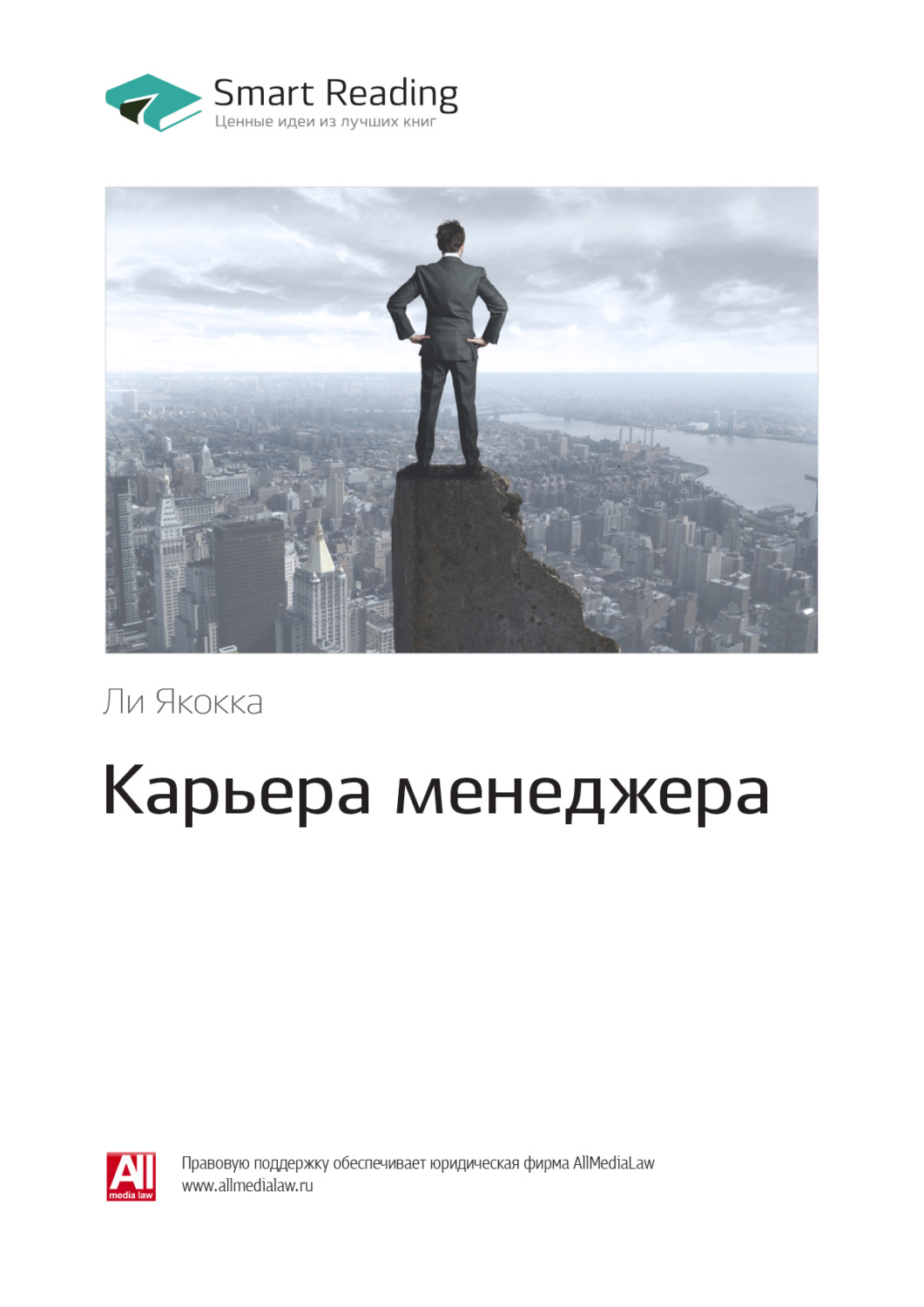 Smart Reading
Ценные идеи из лучших книг

Ли Якокка

Карьера менеджера

All
media law

Правовую поддержку обеспечивает юридическая фирма AllMediaLaw
www.allmedialaw.ru